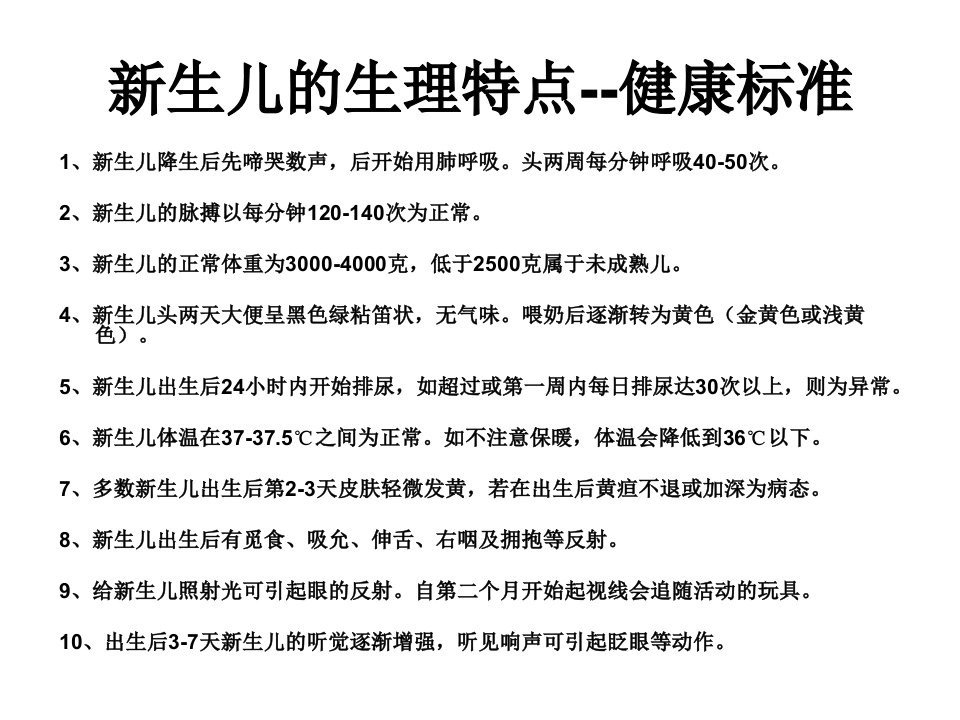 新生儿的生理特点--健康标准

1、新生儿降生后先啼哭数声，后开始用肺呼吸。头两周每分钟呼吸40-50次。

2、新生儿的脉搏以每分钟120-140次为正常。

3、新生儿的正常体重为3000-4000克，低于2500克属于未成熟儿。

4、新生儿头两天大便呈黑色绿粘笛状，无气味。喂奶后逐渐转为黄色（金黄色或浅黄色）。

5、新生儿出生后24小时内开始排尿，如超过或第一周内每日排尿达30次以上，则为异常。

6、新生儿体温在37-37.5℃之间为正常。如不注意保暖，体温会降低到36℃以下。

7、多数新生儿出生后第2-3天皮肤轻微发黄，若在出生后黄疸不退或加深为病态。

8、新生儿出生后有觅食、吸允、伸舌、右咽及拥抱等反射。

9、给新生儿照射光可引起眼的反射。自第二个月开始起视线会追随活动的玩具。

10、出生后3-7天新生儿的听觉逐渐增强，听见响声可引起眨眼等动作。